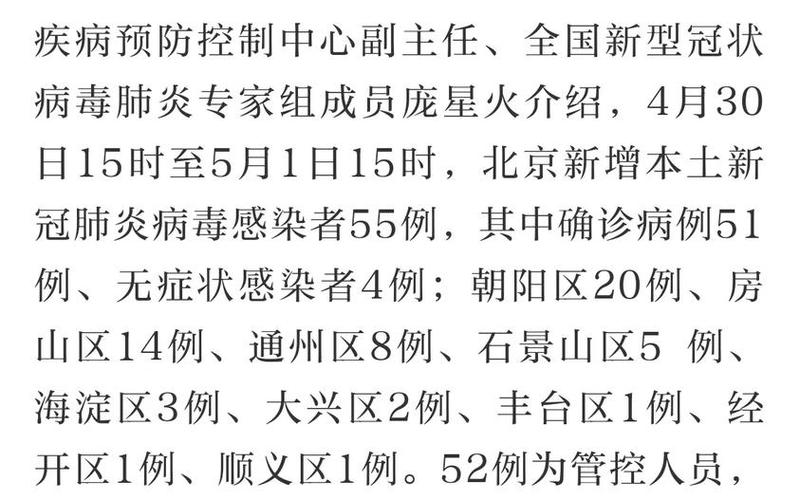 疾病预防控制中心副主任、全国新型冠状病毒肺炎专家组成员庞星火介绍，4月30日15时至5月1日15时，北京新增本土新冠肺炎病毒感染者55例，其中确诊病例51例、无症状感染者4例；朝阳区20例、房山区14例、通州区8例、石景山区5 例、海淀区3例、大兴区2例、丰台区1例、经开区1例、顺义区1例。52例为管控人员，